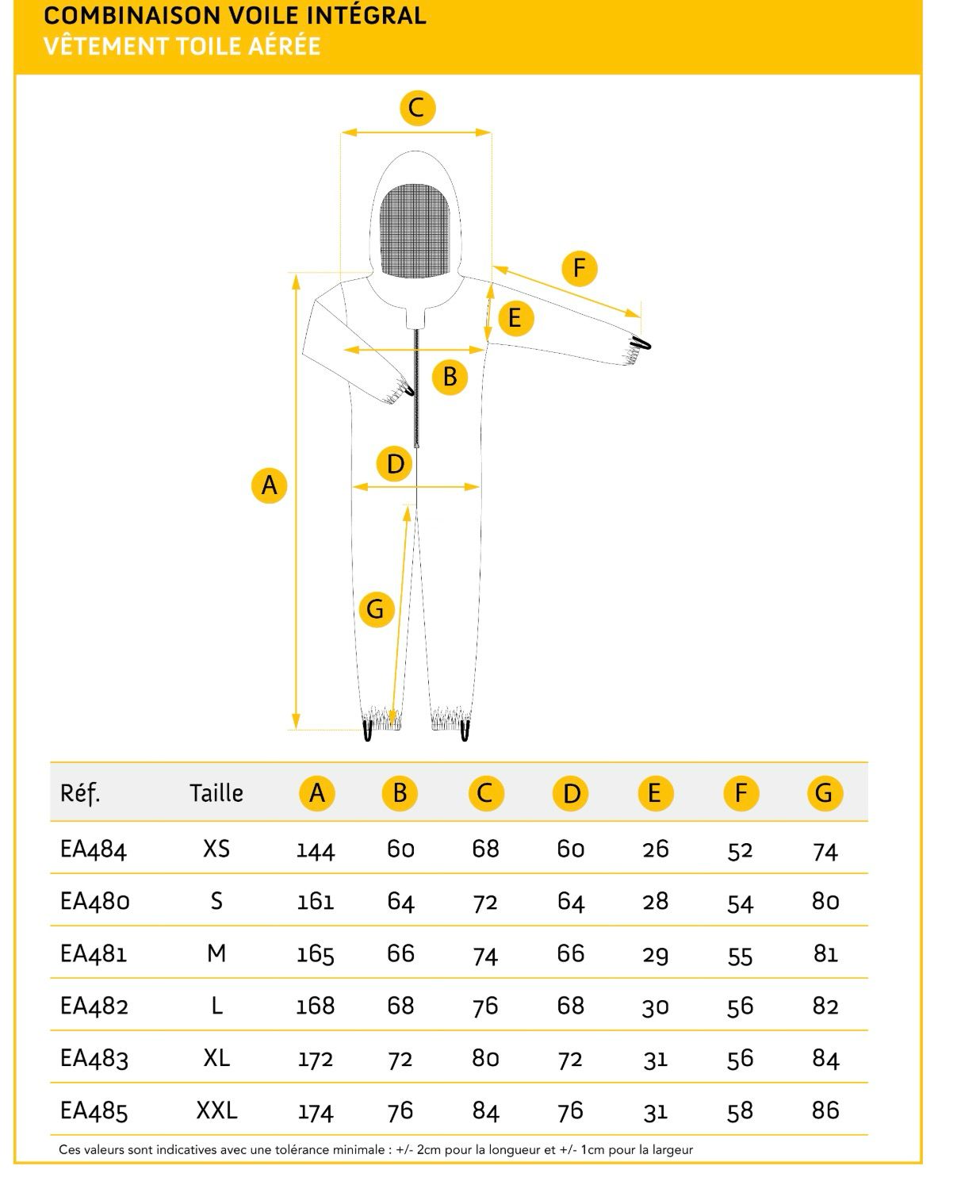 COMBINAISON VOILE INTÉGRAL
VÊTEMENT TOILE AÉRÉE

C

F

E

B

D

A

G

| Réf. | Taille | A | B | C | D | E | F | G |
|---|---|---|---|---|---|---|---|---|
| EA484 | XS | 144 | 60 | 68 | 60 | 26 | 52 | 74 |
| EA480 | S | 161 | 64 | 72 | 64 | 28 | 54 | 80 |
| EA481 | M | 165 | 66 | 74 | 66 | 29 | 55 | 81 |
| EA482 | L | 168 | 68 | 76 | 68 | 30 | 56 | 82 |
| EA483 | XL | 172 | 72 | 80 | 72 | 31 | 56 | 84 |
| EA485 | XXL | 174 | 76 | 84 | 76 | 31 | 58 | 86 |

Ces valeurs sont indicatives avec une tolérance minimale : +/- 2cm pour la longueur et +/- 1cm pour la largeur